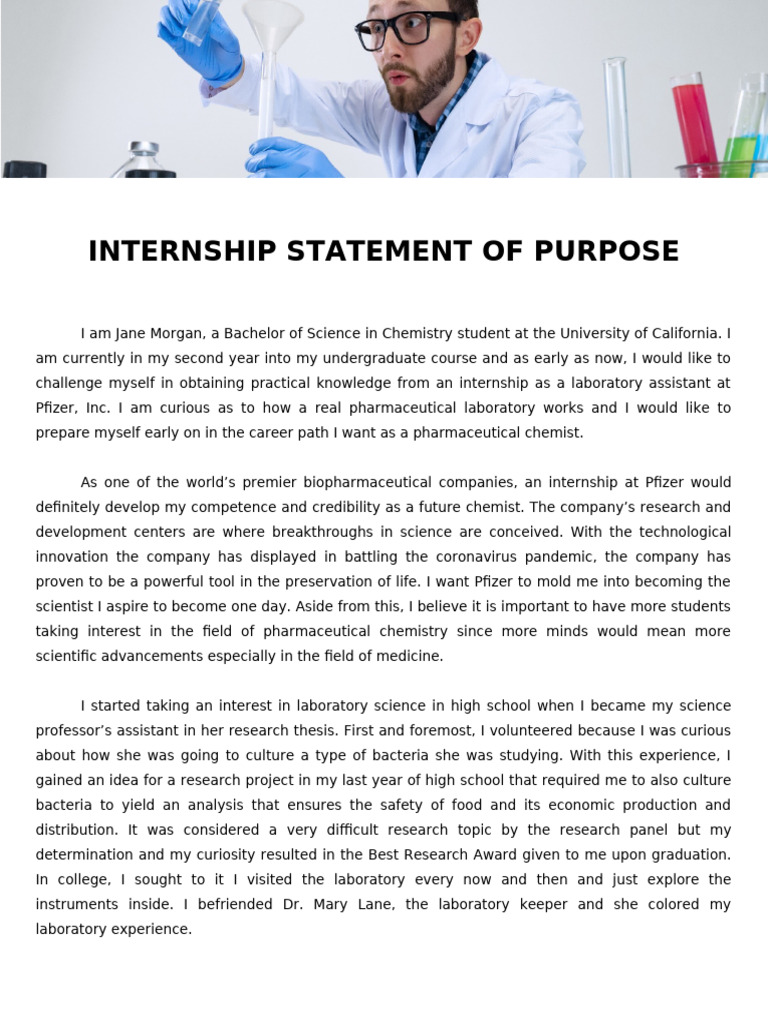 INTERNSHIP STATEMENT OF PURPOSE

I am Jane Morgan, a Bachelor of Science in Chemistry student at the University of California. I am currently in my second year into my undergraduate course and as early as now, I would like to challenge myself in obtaining practical knowledge from an internship as a laboratory assistant at Pfizer, Inc. I am curious as to how a real pharmaceutical laboratory works and I would like to prepare myself early on in the career path I want as a pharmaceutical chemist.

As one of the world's premier biopharmaceutical companies, an internship at Pfizer would definitely develop my competence and credibility as a future chemist. The company's research and development centers are where breakthroughs in science are conceived. With the technological innovation the company has displayed in battling the coronavirus pandemic, the company has proven to be a powerful tool in the preservation of life. I want Pfizer to mold me into becoming the scientist I aspire to become one day. Aside from this, I believe it is important to have more students taking interest in the field of pharmaceutical chemistry since more minds would mean more scientific advancements especially in the field of medicine.

I started taking an interest in laboratory science in high school when I became my science professor's assistant in her research thesis. First and foremost, I volunteered because I was curious about how she was going to culture a type of bacteria she was studying. With this experience, I gained an idea for a research project in my last year of high school that required me to also culture bacteria to yield an analysis that ensures the safety of food and its economic production and distribution. It was considered a very difficult research topic by the research panel but my determination and my curiosity resulted in the Best Research Award given to me upon graduation. In college, I sought to it I visited the laboratory every now and then and just explore the instruments inside. I befriended Dr. Mary Lane, the laboratory keeper and she colored my laboratory experience.